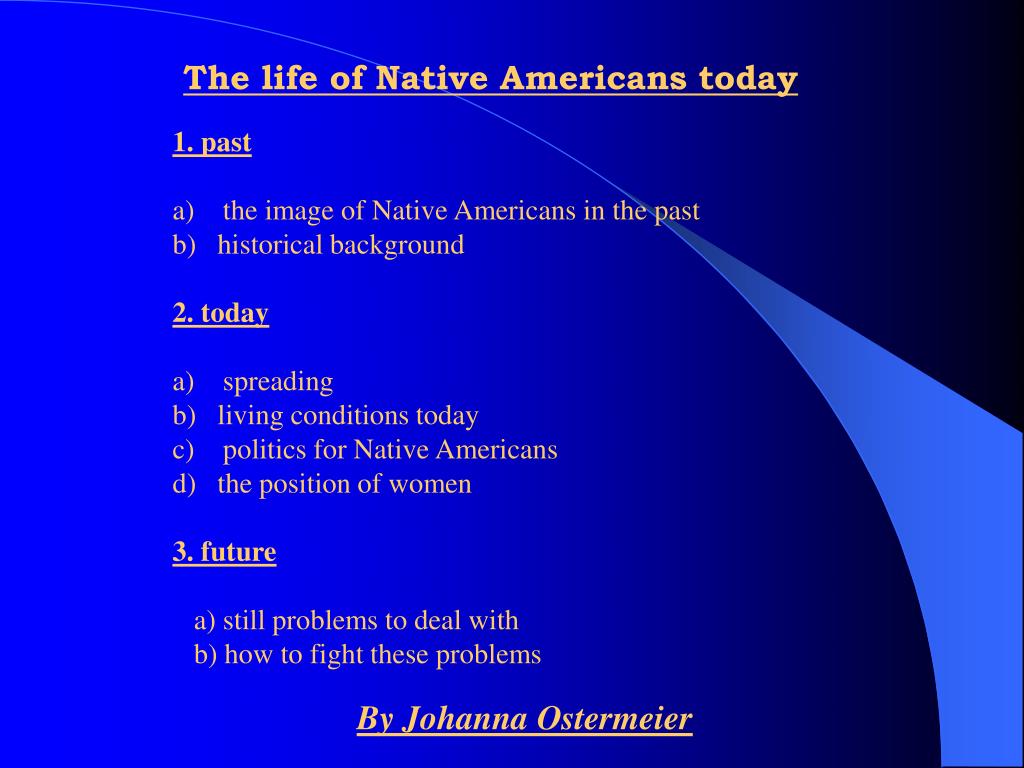 The life of Native Americans today

1. past

a) the image of Native Americans in the past
b) historical background

2. today

a) spreading
b) living conditions today
c) politics for Native Americans
d) the position of women

3. future

a) still problems to deal with
b) how to fight these problems

By Johanna Ostermeier